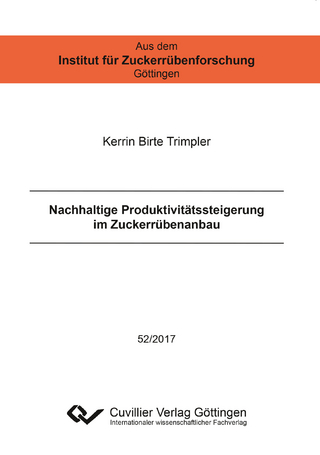 Aus dem
Institut für Zuckerrübenforschung
Göttingen

Kerrin Birte Trimpler

Nachhaltige Produktivitätssteigerung im Zuckerrübenanbau

52/2017

Cuvillier Verlag Göttingen
Internationaler wissenschaftlicher Fachverlag